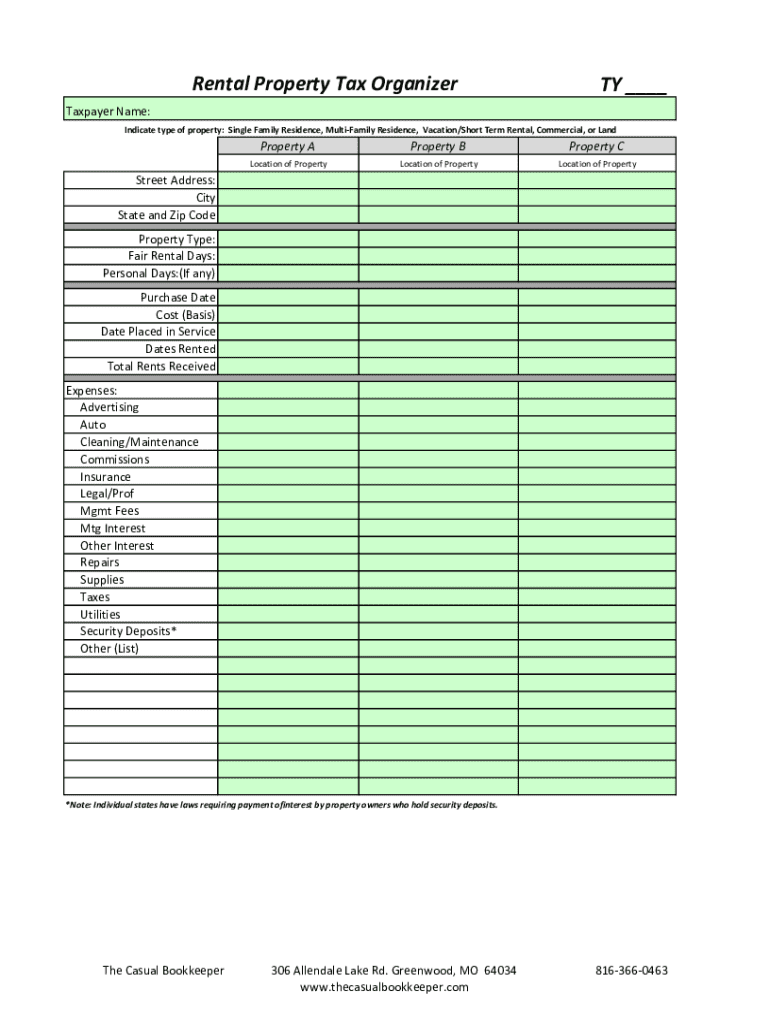 Rental Property Tax Organizer TY ____

Taxpayer Name:

Indicate type of property: Single Family Residence, Multi-Family Residence, Vacation/Short Term Rental, Commercial, or Land

| | Property A | Property B | Property C |
|---|---|---|---|
| | Location of Property | Location of Property | Location of Property |
| Street Address: | | | |
| City | | | |
| State and Zip Code | | | |
| Property Type: | | | |
| Fair Rental Days: | | | |
| Personal Days:(If any) | | | |
| Purchase Date | | | |
| Cost (Basis) | | | |
| Date Placed in Service | | | |
| Dates Rented | | | |
| Total Rents Received | | | |
| Expenses: | | | |
| Advertising | | | |
| Auto | | | |
| Cleaning/Maintenance | | | |
| Commissions | | | |
| Insurance | | | |
| Legal/Prof | | | |
| Mgmt Fees | | | |
| Mtg Interest | | | |
| Other Interest | | | |
| Repairs | | | |
| Supplies | | | |
| Taxes | | | |
| Utilities | | | |
| Security Deposits* | | | |
| Other (List) | | | |
| | | | |
| | | | |
| | | | |
| | | | |
| | | | |
| | | | |
| | | | |
| | | | |

*Note: Individual states have laws requiring payment of interest by property owners who hold security deposits.

The Casual Bookkeeper 306 Allendale Lake Rd. Greenwood, MO 64034 816-366-0463
www.thecasualbookkeeper.com